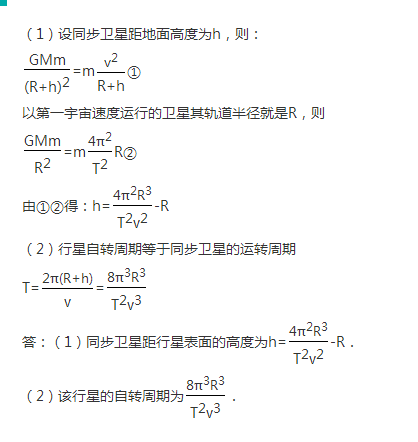 （1）设同步卫星距地面高度为h，则：

$\frac{GMm}{(R+h)^2}=m\frac{v^2}{R+h}$①

以第一宇宙速度运行的卫星其轨道半径就是R，则

$\frac{GMm}{R^2}=m\frac{4\pi^2}{T^2}R$②

由①②得：$h=\frac{4\pi^2R^3}{T^2v^2}-R$

（2）行星自转周期等于同步卫星的运转周期

$T=\frac{2\pi(R+h)}{v}=\frac{8\pi^3R^3}{T^2v^3}$

答：（1）同步卫星距行星表面的高度为$h=\frac{4\pi^2R^3}{T^2v^2}-R$．

（2）该行星的自转周期为$\frac{8\pi^3R^3}{T^2v^3}$．